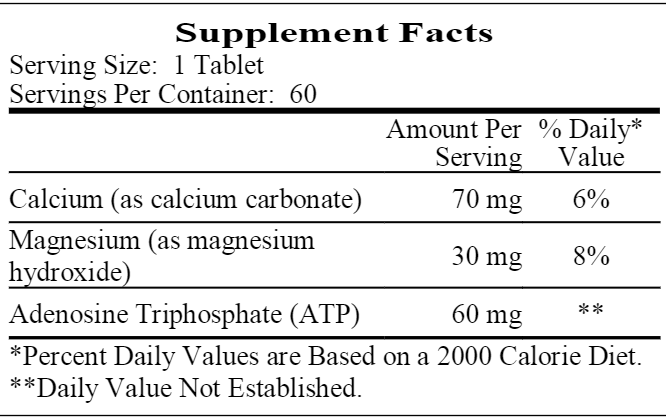 Supplement Facts
Serving Size: 1 Tablet
Servings Per Container: 60

|  | Amount Per Serving | % Daily* Value |
|---|---|---|
| Calcium (as calcium carbonate) | 70 mg | 6% |
| Magnesium (as magnesium hydroxide) | 30 mg | 8% |
| Adenosine Triphosphate (ATP) | 60 mg | ** |

*Percent Daily Values are Based on a 2000 Calorie Diet.
**Daily Value Not Established.